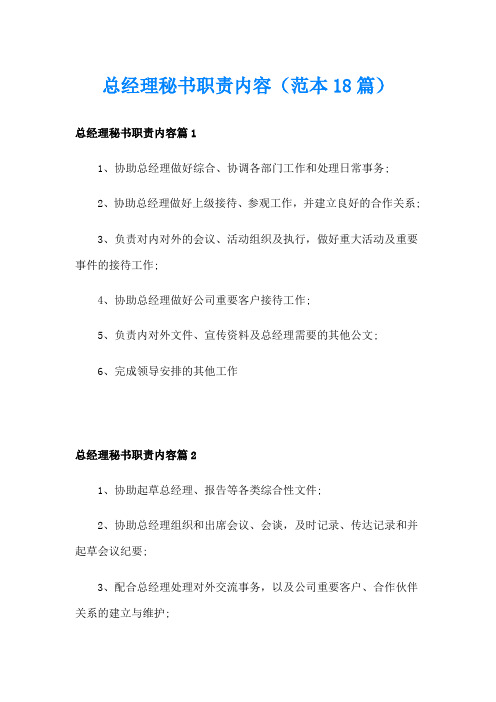 总经理秘书职责内容（范本18篇）

总经理秘书职责内容篇1

1、协助总经理做好综合、协调各部门工作和处理日常事务；

2、协助总经理做好上级接待、参观工作，并建立良好的合作关系；

3、负责对内对外的会议、活动组织及执行，做好重大活动及重要事件的接待工作；

4、协助总经理做好公司重要客户接待工作；

5、负责内对外文件、宣传资料及总经理需要的其他公文；

6、完成领导安排的其他工作

总经理秘书职责内容篇2

1、协助起草总经理、报告等各类综合性文件；

2、协助总经理组织和出席会议、会谈，及时记录、传达记录和并起草会议纪要；

3、配合总经理处理对外交流事务，以及公司重要客户、合作伙伴关系的建立与维护；